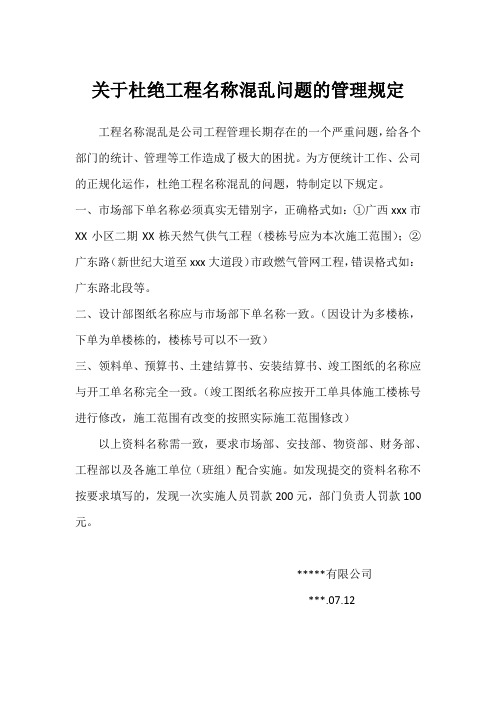 关于杜绝工程名称混乱问题的管理规定

工程名称混乱是公司工程管理长期存在的一个严重问题，给各个部门的统计、管理等工作造成了极大的困扰。为方便统计工作、公司的正规化运作，杜绝工程名称混乱的问题，特制定以下规定。

一、市场部下单名称必须真实无错别字，正确格式如：①广西 xxx 市 XX 小区二期 XX 栋天然气供气工程（楼栋号应为本次施工范围）；②广东路（新世纪大道至 xxx 大道段）市政燃气管网工程，错误格式如：广东路北段等。

二、设计部图纸名称应与市场部下单名称一致。（因设计为多楼栋，下单为单楼栋的，楼栋号可以不一致）

三、领料单、预算书、土建结算书、安装结算书、竣工图纸的名称应与开工单名称完全一致。（竣工图纸名称应按开工单具体施工楼栋号进行修改，施工范围有改变的按照实际施工范围修改）

以上资料名称需一致，要求市场部、安技部、物资部、财务部、工程部以及各施工单位（班组）配合实施。如发现提交的资料名称不按要求填写的，发现一次实施人员罚款 200 元，部门负责人罚款 100 元。

*****有限公司

***.07.12